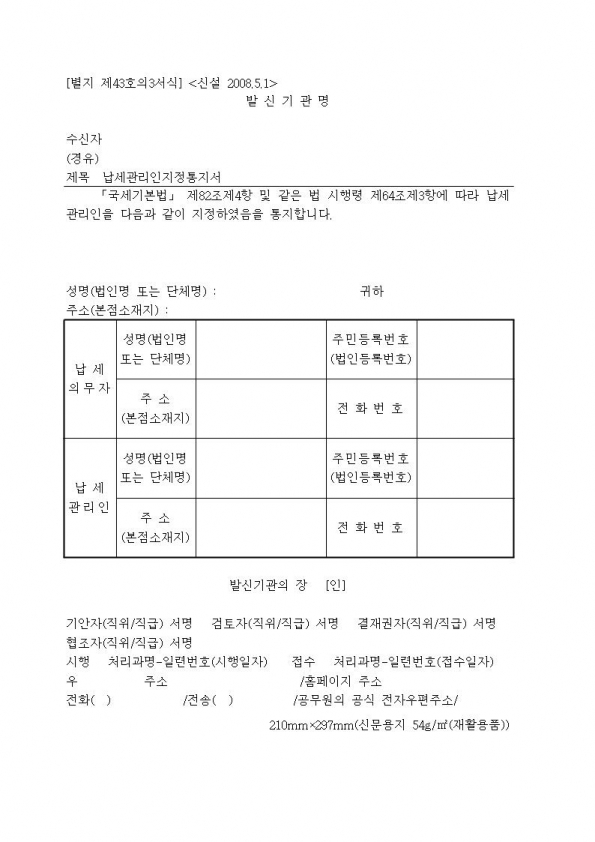 [별지 제43호의3서식] <신설 2008.5.1>

발 신 기 관 명

수신자
(경유)
제목 납세관리인지정통지서

「국세기본법」 제82조제4항 및 같은 법 시행령 제64조제3항에 따라 납세관리인을 다음과 같이 지정하였음을 통지합니다.

성명(법인명 또는 단체명) : 귀하
주소(본점소재지) :

| | | | | |
|---|---|---|---|---|
| 납 세 의 무 자 | 성명(법인명 또는 단체명) | | 주민등록번호 (법인등록번호) | |
| | 주 소 (본점소재지) | | 전 화 번 호 | |
| 납 세 관 리 인 | 성명(법인명 또는 단체명) | | 주민등록번호 (법인등록번호) | |
| | 주 소 (본점소재지) | | 전 화 번 호 | |

발신기관의 장 [인]

기안자(직위/직급) 서명 검토자(직위/직급) 서명 결재권자(직위/직급) 서명
협조자(직위/직급) 서명
시행 처리과명-일련번호(시행일자) 접수 처리과명-일련번호(접수일자)
우 주소 /홈페이지 주소
전화( ) /전송( ) /공무원의 공식 전자우편주소/

210mm×297mm(신문용지 54g/㎡(재활용품))